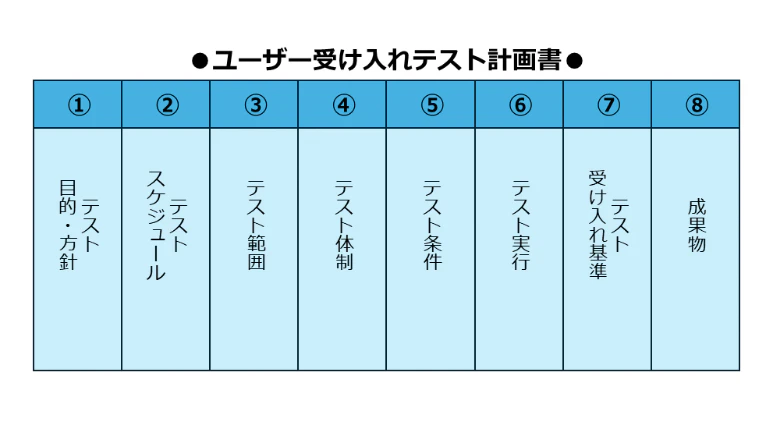 ●ユーザー受け入れテスト計画書●

| ① | ② | ③ | ④ | ⑤ | ⑥ | ⑦ | ⑧ |
|---|---|---|---|---|---|---|---|
| テスト目的・方針 | テストスケジュール | テスト範囲 | テスト体制 | テスト条件 | テスト実行 | テスト受け入れ基準 | 成果物 |